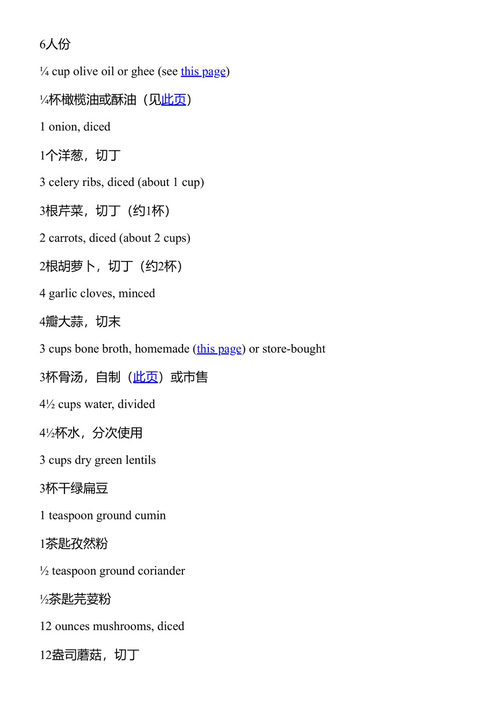 6人份

¼ cup olive oil or ghee (see this page)

¼杯橄榄油或酥油（见此页）

1 onion, diced

1个洋葱，切丁

3 celery ribs, diced (about 1 cup)

3根芹菜，切丁（约1杯）

2 carrots, diced (about 2 cups)

2根胡萝卜，切丁（约2杯）

4 garlic cloves, minced

4瓣大蒜，切末

3 cups bone broth, homemade (this page) or store-bought

3杯骨汤，自制（此页）或市售

4½ cups water, divided

4½杯水，分次使用

3 cups dry green lentils

3杯干绿扁豆

1 teaspoon ground cumin

1茶匙孜然粉

½ teaspoon ground coriander

½茶匙芫荽粉

12 ounces mushrooms, diced

12盎司蘑菇，切丁